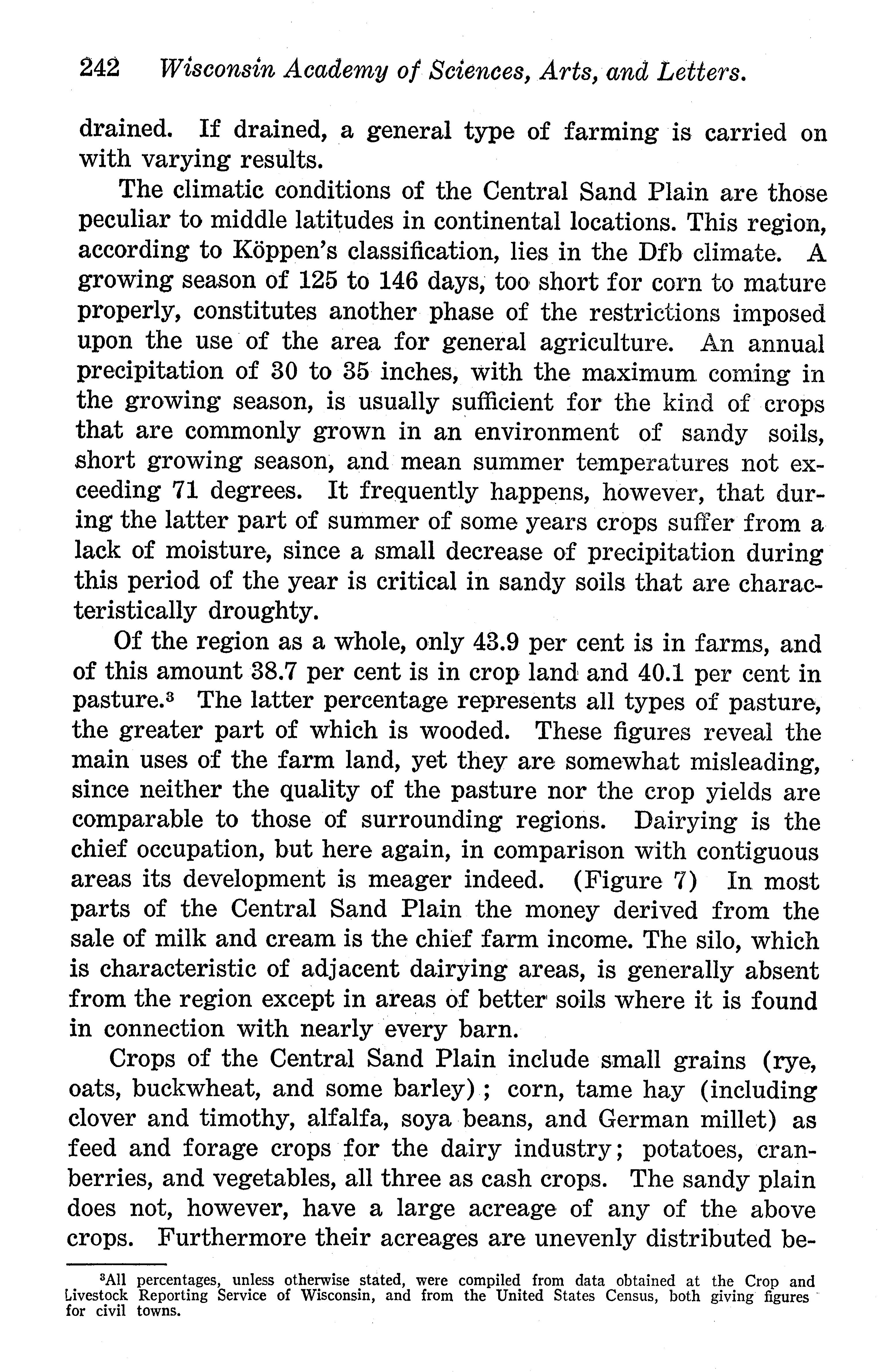 242 Wisconsin Academy of Sciences, Arts, and Letters.

drained. If drained, a general type of farming is carried on with varying results.

The climatic conditions of the Central Sand Plain are those peculiar to middle latitudes in continental locations. This region, according to Köppen's classification, lies in the Dfb climate. A growing season of 125 to 146 days, too short for corn to mature properly, constitutes another phase of the restrictions imposed upon the use of the area for general agriculture. An annual precipitation of 30 to 35 inches, with the maximum coming in the growing season, is usually sufficient for the kind of crops that are commonly grown in an environment of sandy soils, short growing season, and mean summer temperatures not exceeding 71 degrees. It frequently happens, however, that during the latter part of summer of some years crops suffer from a lack of moisture, since a small decrease of precipitation during this period of the year is critical in sandy soils that are characteristically droughty.

Of the region as a whole, only 43.9 per cent is in farms, and of this amount 38.7 per cent is in crop land and 40.1 per cent in pasture.$^3$ The latter percentage represents all types of pasture, the greater part of which is wooded. These figures reveal the main uses of the farm land, yet they are somewhat misleading, since neither the quality of the pasture nor the crop yields are comparable to those of surrounding regions. Dairying is the chief occupation, but here again, in comparison with contiguous areas its development is meager indeed. (Figure 7) In most parts of the Central Sand Plain the money derived from the sale of milk and cream is the chief farm income. The silo, which is characteristic of adjacent dairying areas, is generally absent from the region except in areas of better soils where it is found in connection with nearly every barn.

Crops of the Central Sand Plain include small grains (rye, oats, buckwheat, and some barley); corn, tame hay (including clover and timothy, alfalfa, soya beans, and German millet) as feed and forage crops for the dairy industry; potatoes, cranberries, and vegetables, all three as cash crops. The sandy plain does not, however, have a large acreage of any of the above crops. Furthermore their acreages are unevenly distributed be-

$^3$All percentages, unless otherwise stated, were compiled from data obtained at the Crop and Livestock Reporting Service of Wisconsin, and from the United States Census, both giving figures for civil towns.